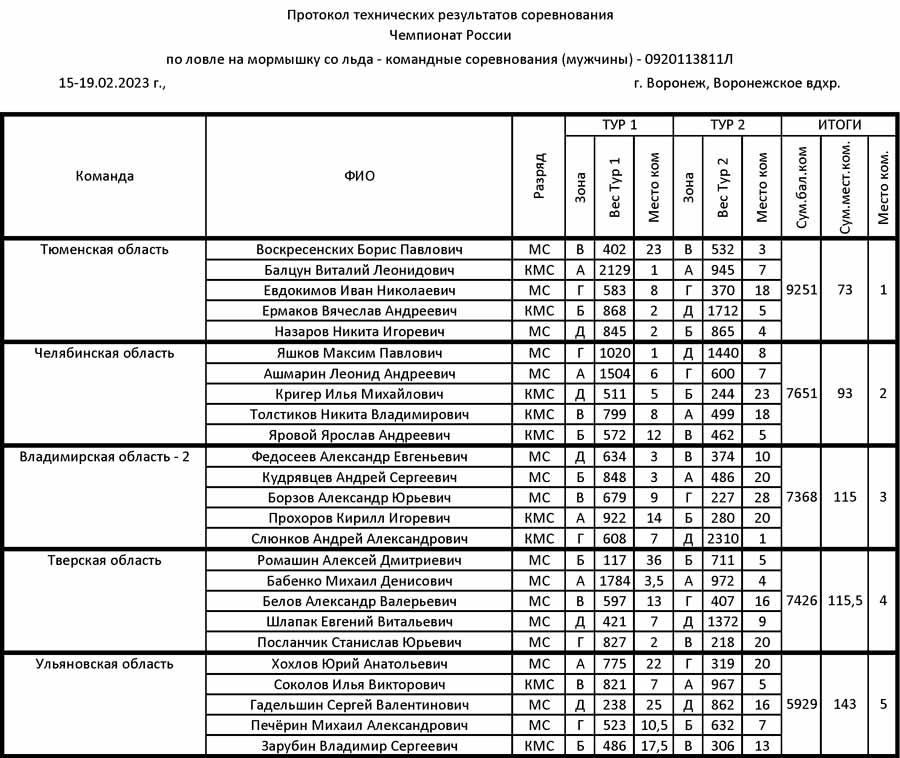 Протокол технических результатов соревнования
Чемпионат России
по ловле на мормышку со льда - командные соревнования (мужчины) - 0920113811Л
15-19.02.2023 г., г. Воронеж, Воронежское вдхр.

| Команда | ФИО | Разряд | ТУР 1 Зона | ТУР 1 Вес Тур 1 | ТУР 1 Место ком | ТУР 2 Зона | ТУР 2 Вес Тур 2 | ТУР 2 Место ком | ИТОГИ Сум.бал.ком | ИТОГИ Сум.мест.ком. | ИТОГИ Место ком. |
|---|---|---|---|---|---|---|---|---|---|---|---|
| Тюменская область | Воскресенских Борис Павлович | МС | В | 402 | 23 | В | 532 | 3 | 9251 | 73 | 1 |
| | Балцун Виталий Леонидович | КМС | А | 2129 | 1 | А | 945 | 7 | | | |
| | Евдокимов Иван Николаевич | МС | Г | 583 | 8 | Г | 370 | 18 | | | |
| | Ермаков Вячеслав Андреевич | КМС | Б | 868 | 2 | Д | 1712 | 5 | | | |
| | Назаров Никита Игоревич | МС | Д | 845 | 2 | Б | 865 | 4 | | | |
| Челябинская область | Яшков Максим Павлович | МС | Г | 1020 | 1 | Д | 1440 | 8 | 7651 | 93 | 2 |
| | Ашмарин Леонид Андреевич | МС | А | 1504 | 6 | Г | 600 | 7 | | | |
| | Кригер Илья Михайлович | КМС | Д | 511 | 5 | Б | 244 | 23 | | | |
| | Толстиков Никита Владимирович | КМС | В | 799 | 8 | А | 499 | 18 | | | |
| | Яровой Ярослав Андреевич | КМС | Б | 572 | 12 | В | 462 | 5 | | | |
| Владимирская область - 2 | Федосеев Александр Евгеньевич | МС | Д | 634 | 3 | В | 374 | 10 | 7368 | 115 | 3 |
| | Кудрявцев Андрей Сергеевич | МС | Б | 848 | 3 | А | 486 | 20 | | | |
| | Борзов Александр Юрьевич | МС | В | 679 | 9 | Г | 227 | 28 | | | |
| | Прохоров Кирилл Игоревич | КМС | А | 922 | 14 | Б | 280 | 20 | | | |
| | Слюнков Андрей Александрович | КМС | Г | 608 | 7 | Д | 2310 | 1 | | | |
| Тверская область | Ромашин Алексей Дмитриевич | МС | Б | 117 | 36 | Б | 711 | 5 | 7426 | 115,5 | 4 |
| | Бабенко Михаил Денисович | МС | А | 1784 | 3,5 | А | 972 | 4 | | | |
| | Белов Александр Валерьевич | МС | В | 597 | 13 | Г | 407 | 16 | | | |
| | Шлапак Евгений Витальевич | МС | Д | 421 | 7 | Д | 1372 | 9 | | | |
| | Посланчик Станислав Юрьевич | МС | Г | 827 | 2 | В | 218 | 20 | | | |
| Ульяновская область | Хохлов Юрий Анатольевич | МС | А | 775 | 22 | Г | 319 | 20 | 5929 | 143 | 5 |
| | Соколов Илья Викторович | КМС | В | 821 | 7 | А | 967 | 5 | | | |
| | Гадельшин Сергей Валентинович | МС | Д | 238 | 25 | Д | 862 | 16 | | | |
| | Печёрин Михаил Александрович | МС | Г | 523 | 10,5 | Б | 632 | 7 | | | |
| | Зарубин Владимир Сергеевич | КМС | Б | 486 | 17,5 | В | 306 | 13 | | | |